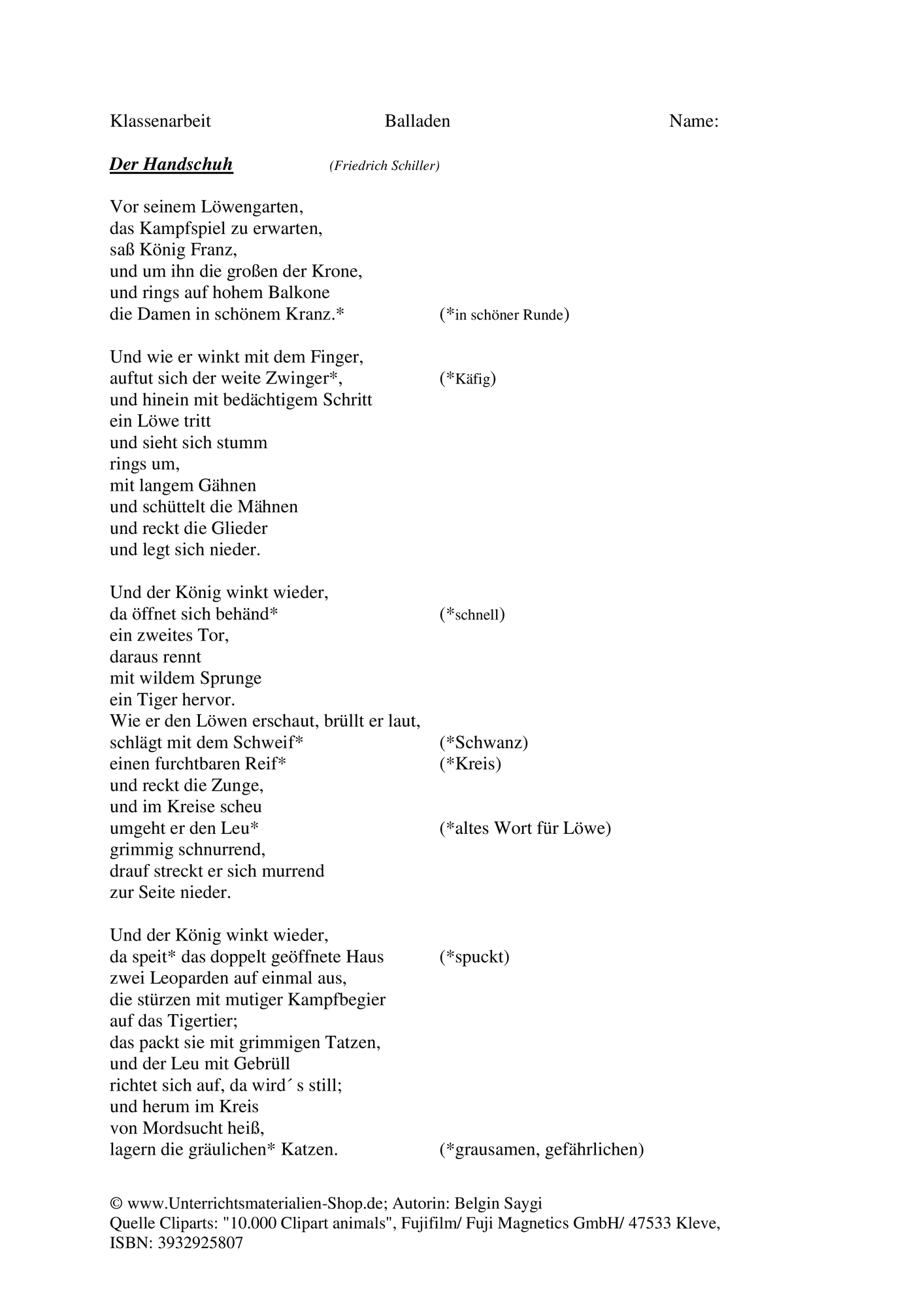 Klassenarbeit Balladen Name:

Der Handschuh (Friedrich Schiller)

Vor seinem Löwengarten,
das Kampfspiel zu erwarten,
saß König Franz,
und um ihn die großen der Krone,
und rings auf hohem Balkone
die Damen in schönem Kranz.* (*in schöner Runde)

Und wie er winkt mit dem Finger,
auftut sich der weite Zwinger*, (*Käfig)
und hinein mit bedächtigem Schritt
ein Löwe tritt
und sieht sich stumm
rings um,
mit langem Gähnen
und schüttelt die Mähnen
und reckt die Glieder
und legt sich nieder.

Und der König winkt wieder,
da öffnet sich behänd* (*schnell)
ein zweites Tor,
daraus rennt
mit wildem Sprunge
ein Tiger hervor.
Wie er den Löwen erschaut, brüllt er laut,
schlägt mit dem Schweif* (*Schwanz)
einen furchtbaren Reif* (*Kreis)
und reckt die Zunge,
und im Kreise scheu
umgeht er den Leu* (*altes Wort für Löwe)
grimmig schnurrend,
drauf streckt er sich murrend
zur Seite nieder.

Und der König winkt wieder,
da speit* das doppelt geöffnete Haus (*spuckt)
zwei Leoparden auf einmal aus,
die stürzen mit mutiger Kampfbegier
auf das Tigertier;
das packt sie mit grimmigen Tatzen,
und der Leu mit Gebrüll
richtet sich auf, da wird´ s still;
und herum im Kreis
von Mordsucht heiß,
lagern die gräulichen* Katzen. (*grausamen, gefährlichen)

© www.Unterrichtsmaterialien-Shop.de; Autorin: Belgin Saygi
Quelle Cliparts: "10.000 Clipart animals", Fujifilm/ Fuji Magnetics GmbH/ 47533 Kleve, ISBN: 3932925807